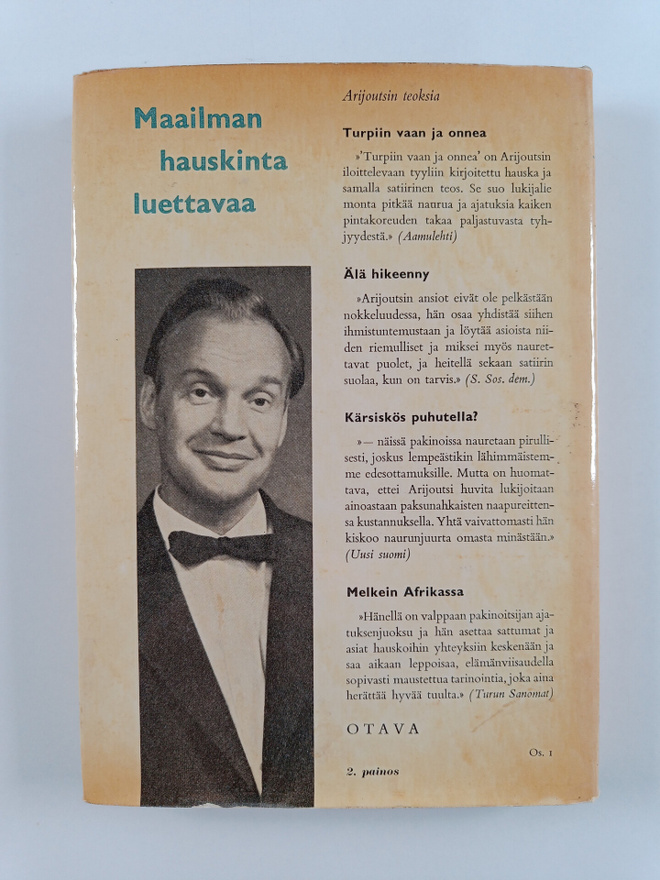 Maailman hauskinta luettavaa

Arijoutsin teoksia

Turpiin vaan ja onnea

»'Turpiin vaan ja onnea' on Arijoutsin iloittelevaan tyyliin kirjoitettu hauska ja samalla satiirinen teos. Se suo lukijalle monta pitkää naurua ja ajatuksia kaiken pintakoreuden takaa paljastuvasta tyhjyydestä.» (Aamulehti)

Älä hikeenny

»Arijoutsin ansiot eivät ole pelkästään nokkeluudessa, hän osaa yhdistää siihen ihmistuntemustaan ja löytää asioista niiden riemulliset ja miksei myös naurettavat puolet, ja heitellä sekaan satiirin suolaa, kun on tarvis.» (S. Sos. dem.)

Kärsiskös puhutella?

»— näissä pakinoissa nauretaan pirullisesti, joskus lempeästikin lähimmäistemme edesottamuksille. Mutta on huomattava, ettei Arijoutsi huvita lukijoitaan ainoastaan paksunahkaisten naapureittensa kustannuksella. Yhtä vaivattomasti hän kiskoo naurunjuurta omasta minästään.» (Uusi suomi)

Melkein Afrikassa

»Hänellä on valppaan pakinoitsijan ajatuksenjuoksu ja hän asettaa sattumat ja asiat hauskoihin yhteyksiin keskenään ja saa aikaan leppoisaa, elämänviisaudella sopivasti maustettua tarinointia, joka aina herättää hyvää tuulta.» (Turun Sanomat)

OTAVA

Os. 1

2. painos